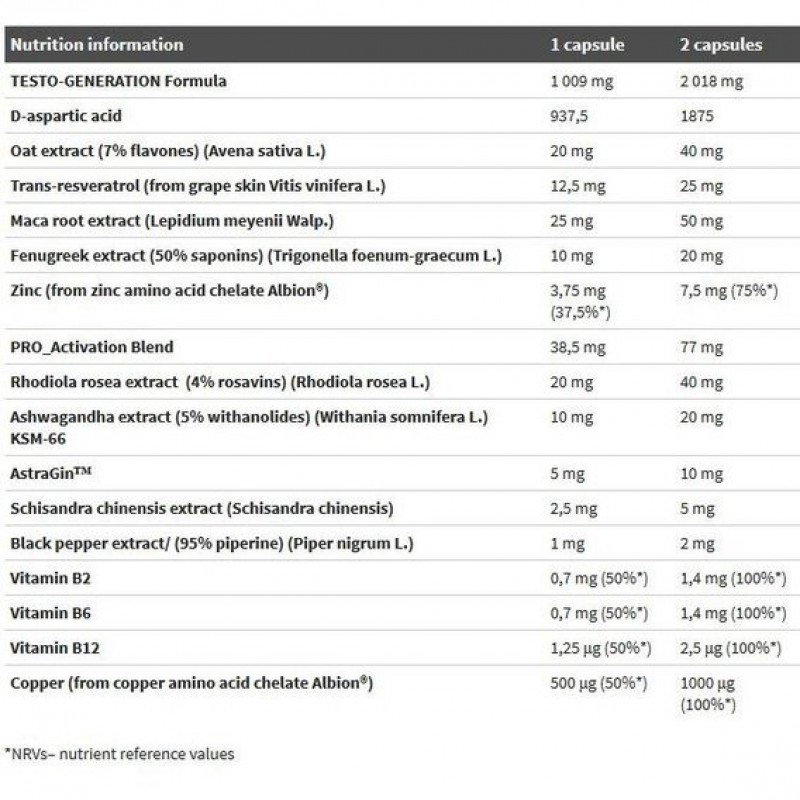 | Nutrition information | 1 capsule | 2 capsules |
|---|---|---|
| TESTO-GENERATION Formula | 1 009 mg | 2 018 mg |
| D-aspartic acid | 937,5 | 1875 |
| Oat extract (7% flavones) (Avena sativa L.) | 20 mg | 40 mg |
| Trans-resveratrol (from grape skin Vitis vinifera L.) | 12,5 mg | 25 mg |
| Maca root extract (Lepidium meyenii Walp.) | 25 mg | 50 mg |
| Fenugreek extract (50% saponins) (Trigonella foenum-graecum L.) | 10 mg | 20 mg |
| Zinc (from zinc amino acid chelate Albion®) | 3,75 mg (37,5%*) | 7,5 mg (75%*) |
| PRO_Activation Blend | 38,5 mg | 77 mg |
| Rhodiola rosea extract (4% rosavins) (Rhodiola rosea L.) | 20 mg | 40 mg |
| Ashwagandha extract (5% withanolides) (Withania somnifera L.) KSM-66 | 10 mg | 20 mg |
| AstraGin™ | 5 mg | 10 mg |
| Schisandra chinensis extract (Schisandra chinensis) | 2,5 mg | 5 mg |
| Black pepper extract/ (95% piperine) (Piper nigrum L.) | 1 mg | 2 mg |
| Vitamin B2 | 0,7 mg (50%*) | 1,4 mg (100%*) |
| Vitamin B6 | 0,7 mg (50%*) | 1,4 mg (100%*) |
| Vitamin B12 | 1,25 µg (50%*) | 2,5 µg (100%*) |
| Copper (from copper amino acid chelate Albion®) | 500 µg (50%*) | 1000 µg (100%*) |

*NRVs– nutrient reference values